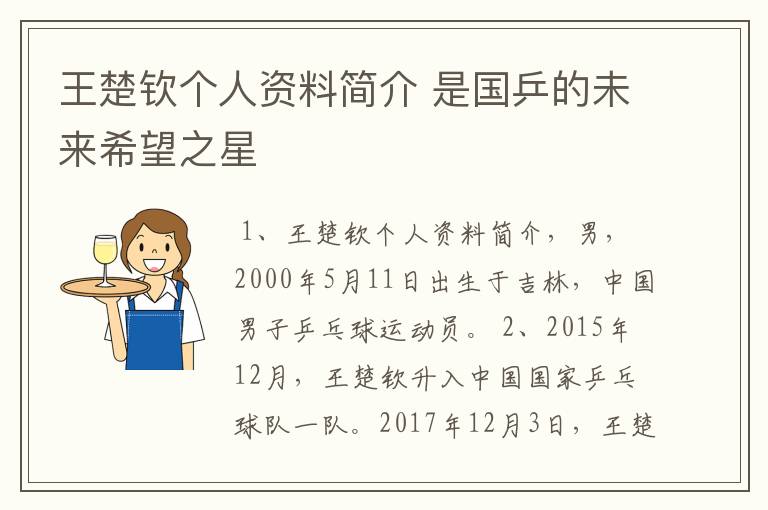 王楚钦个人资料简介 是国乒的未来希望之星

1、王楚钦个人资料简介，男，2000年5月11日出生于吉林，中国男子乒乓球运动员。 2、2015年12月，王楚钦升入中国国家乒乓球队一队。2017年12月3日，王楚